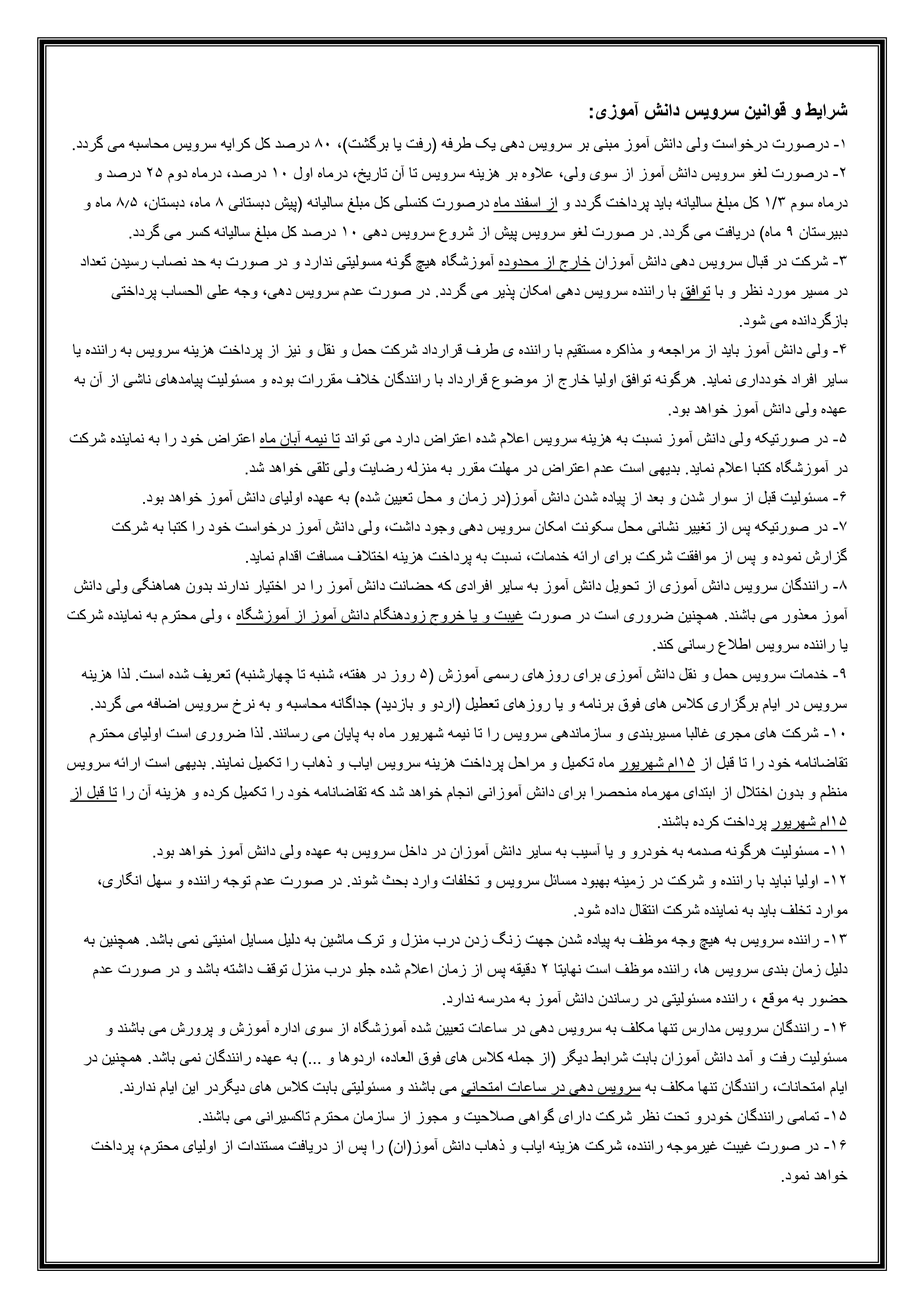 شرایط و قوانین سرویس دانش آموزی:

۱- درصورت درخواست ولی دانش آموز مبنی بر سرویس دهی یک طرفه (رفت یا برگشت)، ۸۰ درصد کل کرایه سرویس محاسبه می گردد.

۲- درصورت لغو سرویس دانش آموز از سوی ولی، علاوه بر هزینه سرویس تا آن تاریخ، درماه اول ۱۰ درصد، درماه دوم ۲۵ درصد و درماه سوم ۱/۳ کل مبلغ سالیانه باید پرداخت گردد و از اسفند ماه درصورت کنسلی کل مبلغ سالیانه (پیش دبستانی ۸ ماه، دبستان، ۸/۵ ماه و دبیرستان ۹ ماه) دریافت می گردد. در صورت لغو سرویس پیش از شروع سرویس دهی ۱۰ درصد کل مبلغ سالیانه کسر می گردد.

۳- شرکت در قبال سرویس دهی دانش آموزان خارج از محدوده آموزشگاه هیچ گونه مسولیتی ندارد و در صورت به حد نصاب رسیدن تعداد در مسیر مورد نظر و با توافق با راننده سرویس دهی امکان پذیر می گردد. در صورت عدم سرویس دهی، وجه علی الحساب پرداختی بازگردانده می شود.

۴- ولی دانش آموز باید از مراجعه و مذاکره مستقیم با راننده ی طرف قرارداد شرکت حمل و نقل و نیز از پرداخت هزینه سرویس به راننده یا سایر افراد خودداری نماید. هرگونه توافق اولیا خارج از موضوع قرارداد با رانندگان خلاف مقررات بوده و مسئولیت پیامدهای ناشی از آن به عهده ولی دانش آموز خواهد بود.

۵- در صورتیکه ولی دانش آموز نسبت به هزینه سرویس اعلام شده اعتراض دارد می تواند تا نیمه آبان ماه اعتراض خود را به نماینده شرکت در آموزشگاه کتبا اعلام نماید. بدیهی است عدم اعتراض در مهلت مقرر به منزله رضایت ولی تلقی خواهد شد.

۶- مسئولیت قبل از سوار شدن و بعد از پیاده شدن دانش آموز(در زمان و محل تعیین شده) به عهده اولیای دانش آموز خواهد بود.

۷- در صورتیکه پس از تغییر نشانی محل سکونت امکان سرویس دهی وجود داشت، ولی دانش آموز درخواست خود را کتبا به شرکت گزارش نموده و پس از موافقت شرکت برای ارائه خدمات، نسبت به پرداخت هزینه اختلاف مسافت اقدام نماید.

۸- رانندگان سرویس دانش آموزی از تحویل دانش آموز به سایر افرادی که حضانت دانش آموز را در اختیار ندارند بدون هماهنگی ولی دانش آموز معذور می باشند. همچنین ضروری است در صورت غیبت و یا خروج زودهنگام دانش آموز از آموزشگاه ، ولی محترم به نماینده شرکت یا راننده سرویس اطلاع رسانی کند.

۹- خدمات سرویس حمل و نقل دانش آموزی برای روزهای رسمی آموزش (۵ روز در هفته، شنبه تا چهارشنبه) تعریف شده است. لذا هزینه سرویس در ایام برگزاری کلاس های فوق برنامه و یا روزهای تعطیل (اردو و بازدید) جداگانه محاسبه و به نرخ سرویس اضافه می گردد.

۱۰- شرکت های مجری غالبا مسیربندی و سازماندهی سرویس را تا نیمه شهریور ماه به پایان می رسانند. لذا ضروری است اولیای محترم تقاضانامه خود را تا قبل از ۱۵ام شهریور ماه تکمیل و مراحل پرداخت هزینه سرویس ایاب و ذهاب را تکمیل نمایند. بدیهی است ارائه سرویس منظم و بدون اختلال از ابتدای مهرماه منحصرا برای دانش آموزانی انجام خواهد شد که تقاضانامه خود را تکمیل کرده و هزینه آن را تا قبل از ۱۵ام شهریور پرداخت کرده باشند.

۱۱- مسئولیت هرگونه صدمه به خودرو و یا آسیب به سایر دانش آموزان در داخل سرویس به عهده ولی دانش آموز خواهد بود.

۱۲- اولیا نباید با راننده و شرکت در زمینه بهبود مسائل سرویس و تخلفات وارد بحث شوند. در صورت عدم توجه راننده و سهل انگاری، موارد تخلف باید به نماینده شرکت انتقال داده شود.

۱۳- راننده سرویس به هیچ وجه موظف به پیاده شدن جهت زنگ زدن درب منزل و ترک ماشین به دلیل مسایل امنیتی نمی باشد. همچنین به دلیل زمان بندی سرویس ها، راننده موظف است نهایتا ۲ دقیقه پس از زمان اعلام شده جلو درب منزل توقف داشته باشد و در صورت عدم حضور به موقع ، راننده مسئولیتی در رساندن دانش آموز به مدرسه ندارد.

۱۴- رانندگان سرویس مدارس تنها مکلف به سرویس دهی در ساعات تعیین شده آموزشگاه از سوی اداره آموزش و پرورش می باشند و مسئولیت رفت و آمد دانش آموزان بابت شرایط دیگر (از جمله کلاس های فوق العاده، اردوها و ...) به عهده رانندگان نمی باشد. همچنین در ایام امتحانات، رانندگان تنها مکلف به سرویس دهی در ساعات امتحانی می باشند و مسئولیتی بابت کلاس های دیگردر این ایام ندارند.

۱۵- تمامی رانندگان خودرو تحت نظر شرکت دارای گواهی صلاحیت و مجوز از سازمان محترم تاکسیرانی می باشند.

۱۶- در صورت غیبت غیرموجه راننده، شرکت هزینه ایاب و ذهاب دانش آموز(ان) را پس از دریافت مستندات از اولیای محترم، پرداخت خواهد نمود.